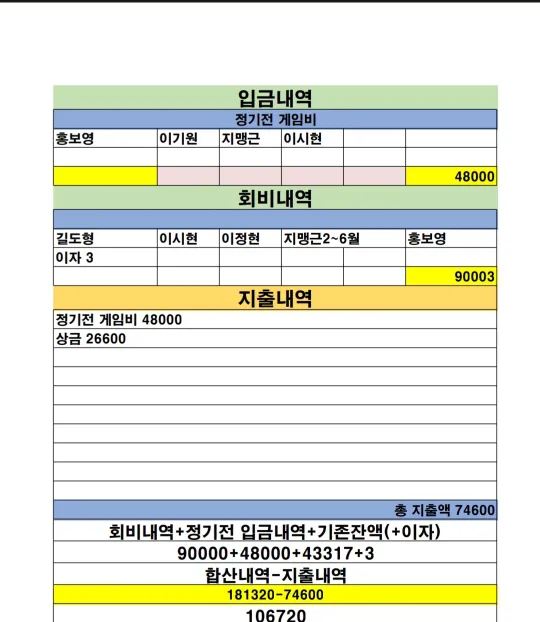 입금내역

정기전 게임비

| 홍보영 | 이기원 | 지맹근 | 이시현 | | |
|---|---|---|---|---|---|
| | | | | | |
| | | | | | 48000 |

회비내역

| 길도형 | 이시현 | 이정현 | 지맹근2~6월 | | 홍보영 |
|---|---|---|---|---|---|
| 이자 3 | | | | | |
| | | | | | 90003 |

지출내역

정기전 게임비 48000

상금 26600

총 지출액 74600

회비내역+정기전 입금내역+기존잔액(+이자)

90000+48000+43317+3

합산내역-지출내역

181320-74600

106720